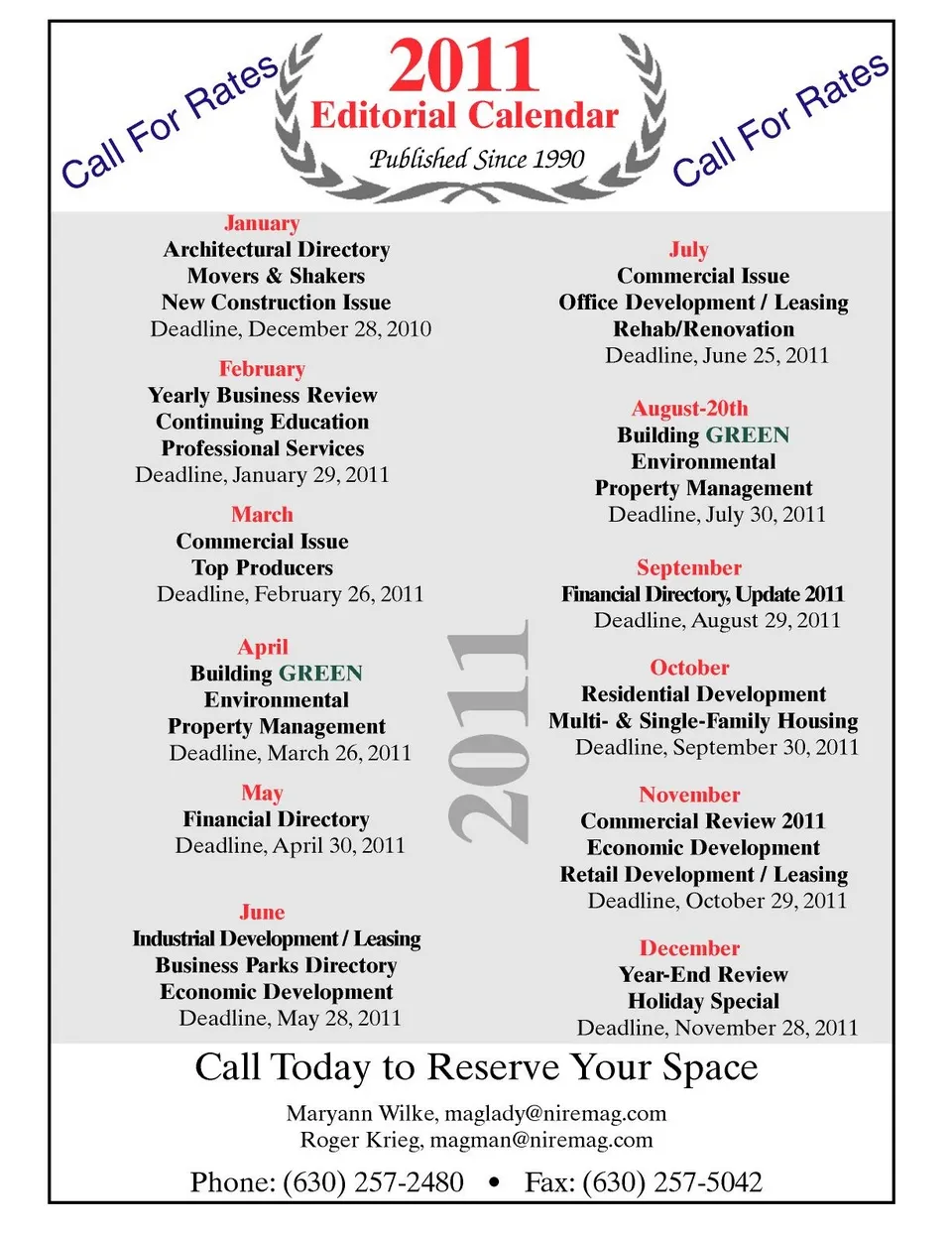 Call For Rates

2011
Editorial Calendar
Published Since 1990

Call For Rates

January
Architectural Directory
Movers & Shakers
New Construction Issue
Deadline, December 28, 2010

February
Yearly Business Review
Continuing Education
Professional Services
Deadline, January 29, 2011

March
Commercial Issue
Top Producers
Deadline, February 26, 2011

April
Building GREEN
Environmental
Property Management
Deadline, March 26, 2011

May
Financial Directory
Deadline, April 30, 2011

June
Industrial Development / Leasing
Business Parks Directory
Economic Development
Deadline, May 28, 2011

2011

July
Commercial Issue
Office Development / Leasing
Rehab/Renovation
Deadline, June 25, 2011

August-20th
Building GREEN
Environmental
Property Management
Deadline, July 30, 2011

September
Financial Directory, Update 2011
Deadline, August 29, 2011

October
Residential Development
Multi- & Single-Family Housing
Deadline, September 30, 2011

November
Commercial Review 2011
Economic Development
Retail Development / Leasing
Deadline, October 29, 2011

December
Year-End Review
Holiday Special
Deadline, November 28, 2011

Call Today to Reserve Your Space

Maryann Wilke, maglady@niremag.com
Roger Krieg, magman@niremag.com

Phone: (630) 257-2480 • Fax: (630) 257-5042